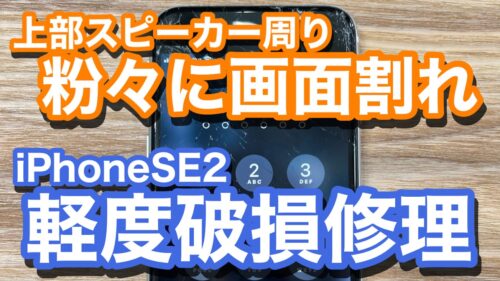 上部スピーカー周り
粉々に画面割れ

iPhoneSE2
2
ABC
3
DEF
軽度破損修理